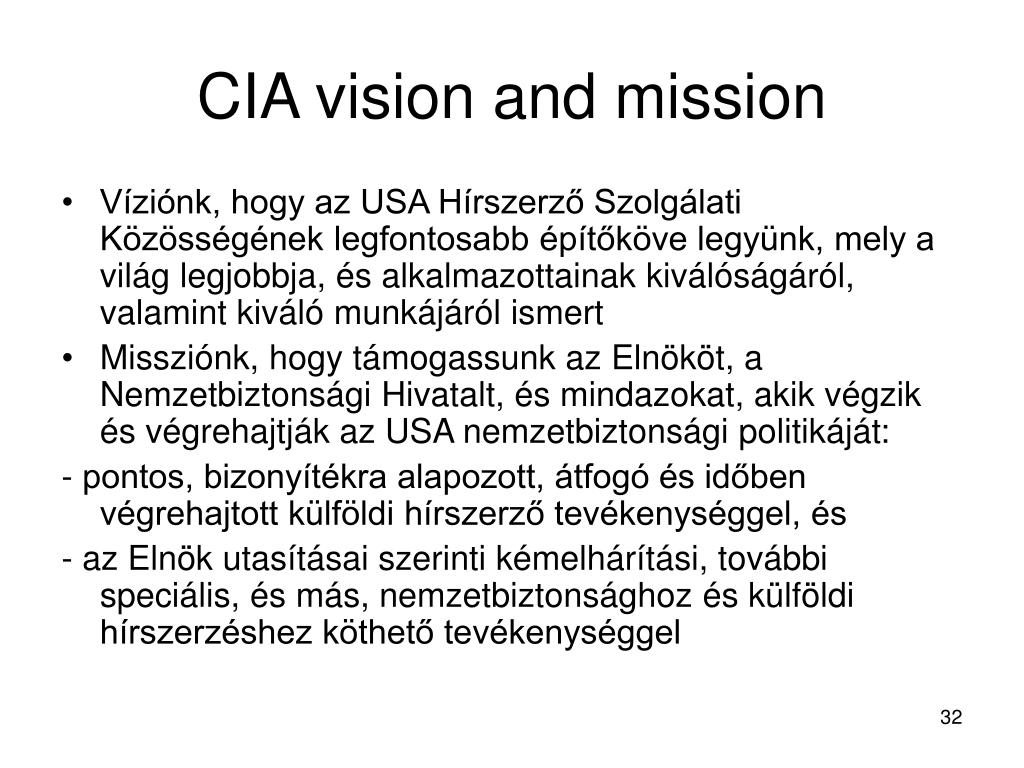 CIA vision and mission

• Víziónk, hogy az USA Hírszerző Szolgálati Közösségének legfontosabb építőköve legyünk, mely a világ legjobbja, és alkalmazottainak kiválóságáról, valamint kiváló munkájáról ismert

• Missziónk, hogy támogassunk az Elnököt, a Nemzetbiztonsági Hivatalt, és mindazokat, akik végzik és végrehajtják az USA nemzetbiztonsági politikáját:

- pontos, bizonyítékra alapozott, átfogó és időben végrehajtott külföldi hírszerző tevékenységgel, és

- az Elnök utasításai szerinti kémelhárítási, további speciális, és más, nemzetbiztonsághoz és külföldi hírszerzéshez köthető tevékenységgel

32